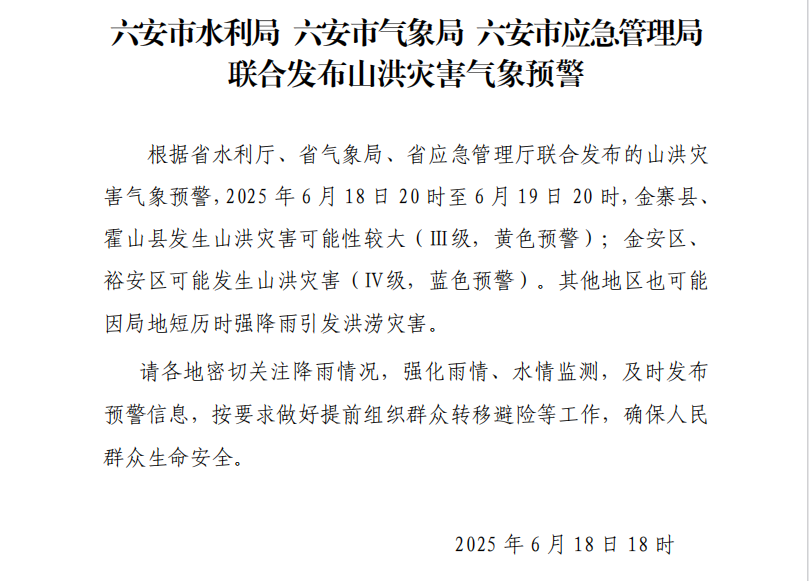 六安市水利局 六安市气象局 六安市应急管理局
联合发布山洪灾害气象预警

根据省水利厅、省气象局、省应急管理厅联合发布的山洪灾害气象预警,2025年6月18日20时至6月19日20时,金寨县、霍山县发生山洪灾害可能性较大（Ⅲ级，黄色预警）；金安区、裕安区可能发生山洪灾害（Ⅳ级，蓝色预警）。其他地区也可能因局地短历时强降雨引发洪涝灾害。

请各地密切关注降雨情况，强化雨情、水情监测，及时发布预警信息，按要求做好提前组织群众转移避险等工作，确保人民群众生命安全。

2025年6月18日18时